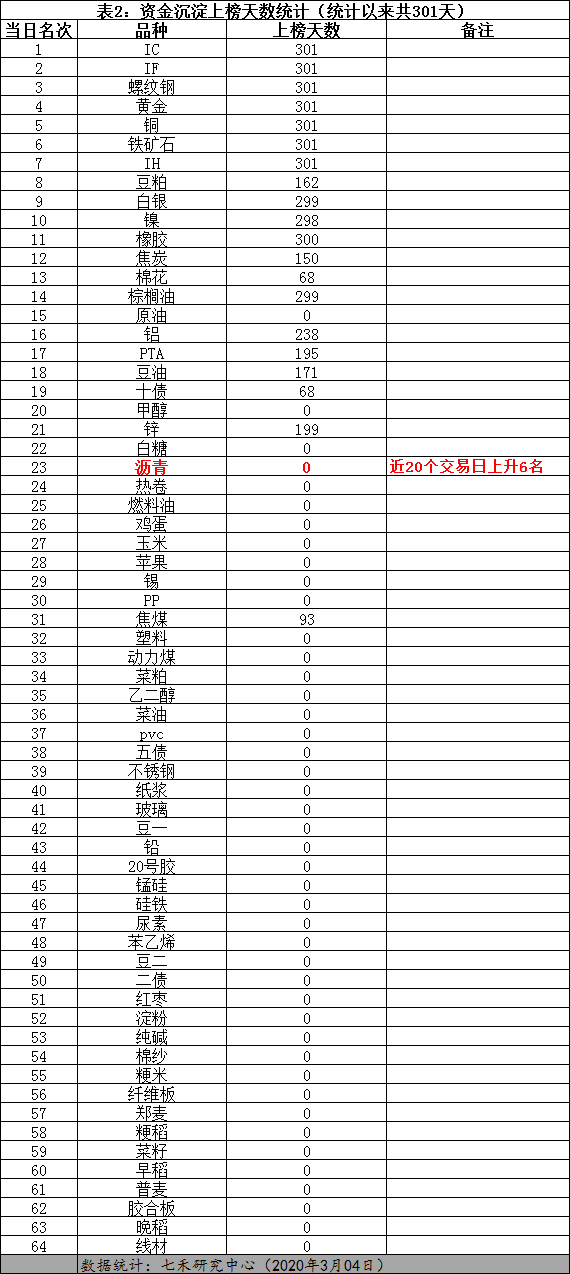 表2：资金沉淀上榜天数统计（统计以来共301天）

| 当日名次 | 品种 | 上榜天数 | 备注 |
|---|---|---|---|
| 1 | IC | 301 | |
| 2 | IF | 301 | |
| 3 | 螺纹钢 | 301 | |
| 4 | 黄金 | 301 | |
| 5 | 铜 | 301 | |
| 6 | 铁矿石 | 301 | |
| 7 | IH | 301 | |
| 8 | 豆粕 | 162 | |
| 9 | 白银 | 299 | |
| 10 | 镍 | 298 | |
| 11 | 橡胶 | 300 | |
| 12 | 焦炭 | 150 | |
| 13 | 棉花 | 68 | |
| 14 | 棕榈油 | 299 | |
| 15 | 原油 | 0 | |
| 16 | 铝 | 238 | |
| 17 | PTA | 195 | |
| 18 | 豆油 | 171 | |
| 19 | 十债 | 68 | |
| 20 | 甲醇 | 0 | |
| 21 | 锌 | 199 | |
| 22 | 白糖 | 0 | |
| 23 | 沥青 | 0 | 近20个交易日上升6名 |
| 24 | 热卷 | 0 | |
| 25 | 燃料油 | 0 | |
| 26 | 鸡蛋 | 0 | |
| 27 | 玉米 | 0 | |
| 28 | 苹果 | 0 | |
| 29 | 锡 | 0 | |
| 30 | PP | 0 | |
| 31 | 焦煤 | 93 | |
| 32 | 塑料 | 0 | |
| 33 | 动力煤 | 0 | |
| 34 | 菜粕 | 0 | |
| 35 | 乙二醇 | 0 | |
| 36 | 菜油 | 0 | |
| 37 | pvc | 0 | |
| 38 | 五债 | 0 | |
| 39 | 不锈钢 | 0 | |
| 40 | 纸浆 | 0 | |
| 41 | 玻璃 | 0 | |
| 42 | 豆一 | 0 | |
| 43 | 铅 | 0 | |
| 44 | 20号胶 | 0 | |
| 45 | 锰硅 | 0 | |
| 46 | 硅铁 | 0 | |
| 47 | 尿素 | 0 | |
| 48 | 苯乙烯 | 0 | |
| 49 | 豆二 | 0 | |
| 50 | 二债 | 0 | |
| 51 | 红枣 | 0 | |
| 52 | 淀粉 | 0 | |
| 53 | 纯碱 | 0 | |
| 54 | 棉纱 | 0 | |
| 55 | 粳米 | 0 | |
| 56 | 纤维板 | 0 | |
| 57 | 郑麦 | 0 | |
| 58 | 粳稻 | 0 | |
| 59 | 菜籽 | 0 | |
| 60 | 早稻 | 0 | |
| 61 | 普麦 | 0 | |
| 62 | 胶合板 | 0 | |
| 63 | 晚稻 | 0 | |
| 64 | 线材 | 0 | |

数据统计：七禾研究中心（2020年3月04日）